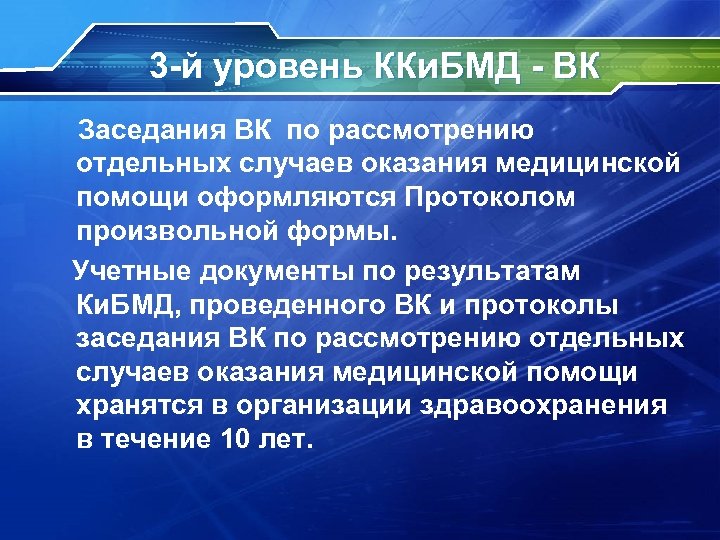 3-й уровень ККиБМД - ВК

Заседания ВК по рассмотрению отдельных случаев оказания медицинской помощи оформляются Протоколом произвольной формы.

Учетные документы по результатам КиБМД, проведенного ВК и протоколы заседания ВК по рассмотрению отдельных случаев оказания медицинской помощи хранятся в организации здравоохранения в течение 10 лет.